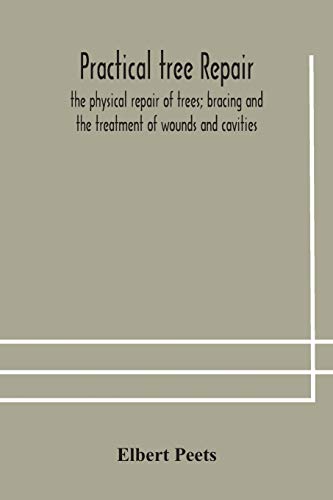 Practical tree Repair
the physical repair of trees; bracing and the treatment of wounds and cavities

Elbert Peets